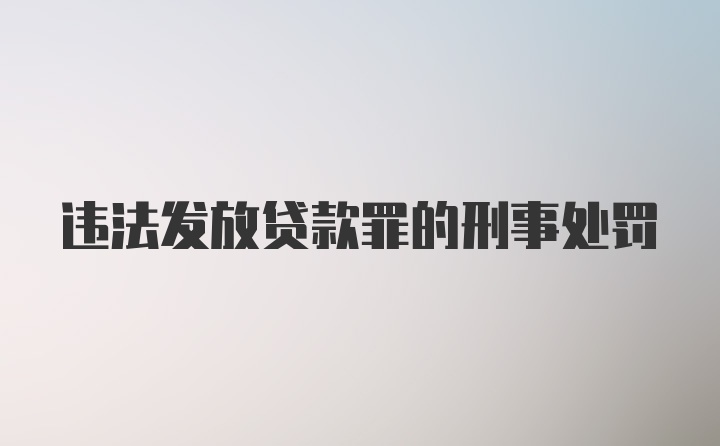 违法发放贷款罪的刑事处罚